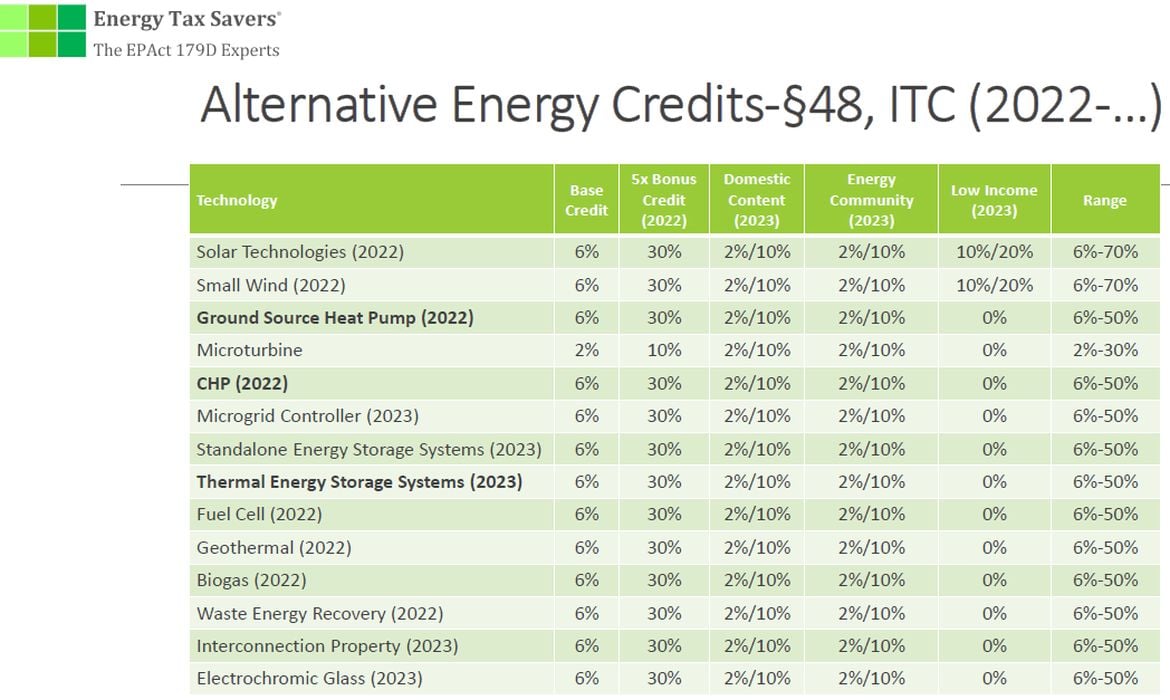 Energy Tax Savers®
The EPAct 179D Experts

Alternative Energy Credits-§48, ITC (2022-...)

| Technology | Base Credit | 5x Bonus Credit (2022) | Domestic Content (2023) | Energy Community (2023) | Low Income (2023) | Range |
|---|---|---|---|---|---|---|
| Solar Technologies (2022) | 6% | 30% | 2%/10% | 2%/10% | 10%/20% | 6%-70% |
| Small Wind (2022) | 6% | 30% | 2%/10% | 2%/10% | 10%/20% | 6%-70% |
| Ground Source Heat Pump (2022) | 6% | 30% | 2%/10% | 2%/10% | 0% | 6%-50% |
| Microturbine | 2% | 10% | 2%/10% | 2%/10% | 0% | 2%-30% |
| CHP (2022) | 6% | 30% | 2%/10% | 2%/10% | 0% | 6%-50% |
| Microgrid Controller (2023) | 6% | 30% | 2%/10% | 2%/10% | 0% | 6%-50% |
| Standalone Energy Storage Systems (2023) | 6% | 30% | 2%/10% | 2%/10% | 0% | 6%-50% |
| Thermal Energy Storage Systems (2023) | 6% | 30% | 2%/10% | 2%/10% | 0% | 6%-50% |
| Fuel Cell (2022) | 6% | 30% | 2%/10% | 2%/10% | 0% | 6%-50% |
| Geothermal (2022) | 6% | 30% | 2%/10% | 2%/10% | 0% | 6%-50% |
| Biogas (2022) | 6% | 30% | 2%/10% | 2%/10% | 0% | 6%-50% |
| Waste Energy Recovery (2022) | 6% | 30% | 2%/10% | 2%/10% | 0% | 6%-50% |
| Interconnection Property (2023) | 6% | 30% | 2%/10% | 2%/10% | 0% | 6%-50% |
| Electrochromic Glass (2023) | 6% | 30% | 2%/10% | 2%/10% | 0% | 6%-50% |